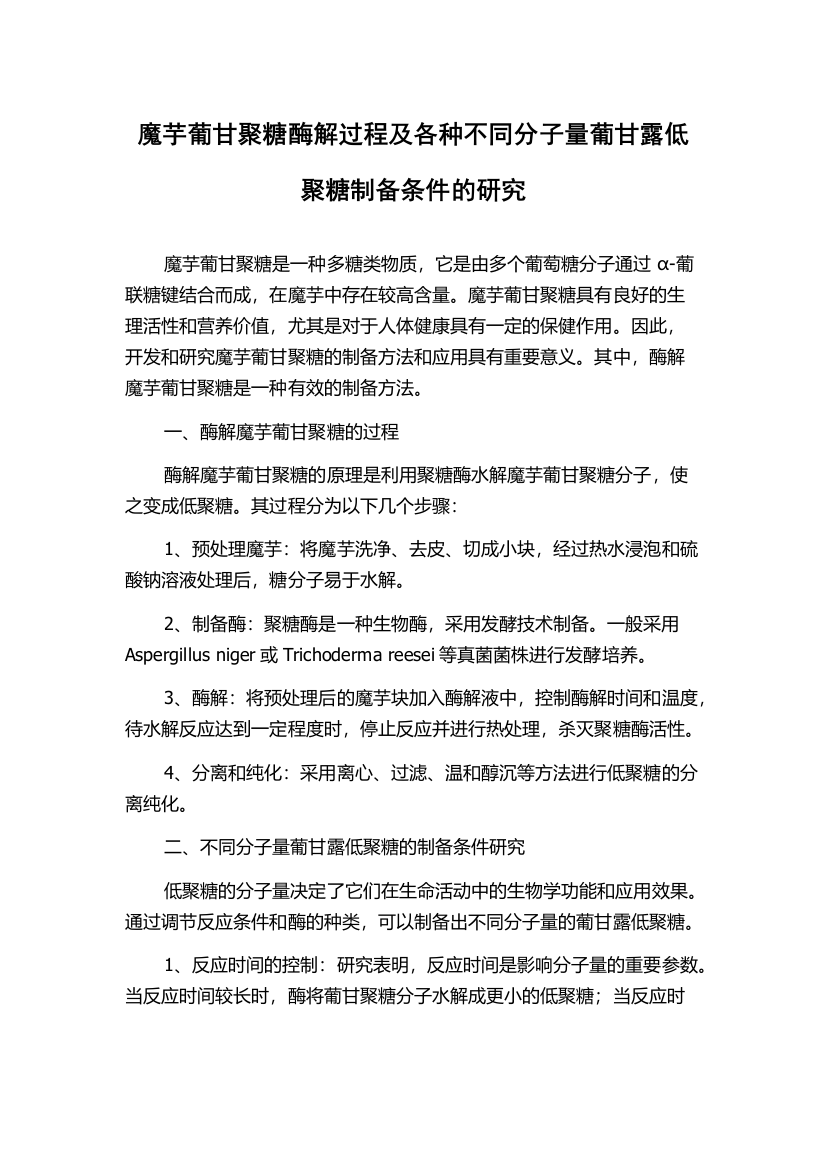 魔芋葡甘聚糖酶解过程及各种不同分子量葡甘露低聚糖制备条件的研究

魔芋葡甘聚糖是一种多糖类物质，它是由多个葡萄糖分子通过 α-葡联糖键结合而成，在魔芋中存在较高含量。魔芋葡甘聚糖具有良好的生理活性和营养价值，尤其是对于人体健康具有一定的保健作用。因此，开发和研究魔芋葡甘聚糖的制备方法和应用具有重要意义。其中，酶解魔芋葡甘聚糖是一种有效的制备方法。

一、酶解魔芋葡甘聚糖的过程

酶解魔芋葡甘聚糖的原理是利用聚糖酶水解魔芋葡甘聚糖分子，使之变成低聚糖。其过程分为以下几个步骤：

1、预处理魔芋：将魔芋洗净、去皮、切成小块，经过热水浸泡和硫酸钠溶液处理后，糖分子易于水解。

2、制备酶：聚糖酶是一种生物酶，采用发酵技术制备。一般采用 Aspergillus niger 或 Trichoderma reesei 等真菌菌株进行发酵培养。

3、酶解：将预处理后的魔芋块加入酶解液中，控制酶解时间和温度，待水解反应达到一定程度时，停止反应并进行热处理，杀灭聚糖酶活性。

4、分离和纯化：采用离心、过滤、温和醇沉等方法进行低聚糖的分离纯化。

二、不同分子量葡甘露低聚糖的制备条件研究

低聚糖的分子量决定了它们在生命活动中的生物学功能和应用效果。通过调节反应条件和酶的种类，可以制备出不同分子量的葡甘露低聚糖。

1、反应时间的控制：研究表明，反应时间是影响分子量的重要参数。当反应时间较长时，酶将葡甘聚糖分子水解成更小的低聚糖；当反应时